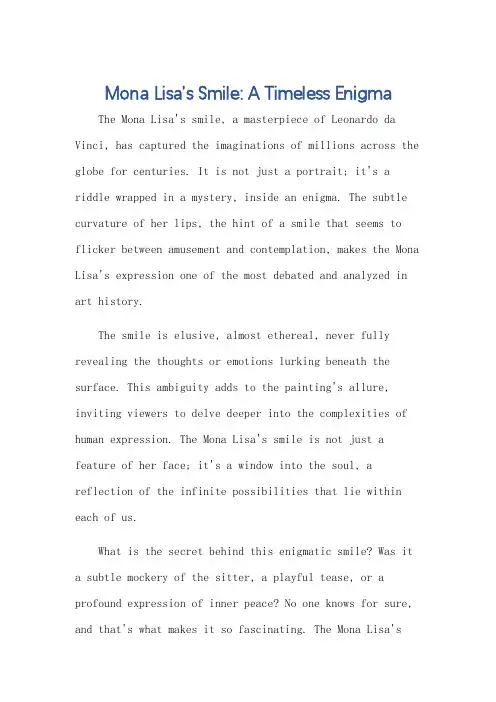 Mona Lisa's Smile: A Timeless Enigma

The Mona Lisa's smile, a masterpiece of Leonardo da Vinci, has captured the imaginations of millions across the globe for centuries. It is not just a portrait; it's a riddle wrapped in a mystery, inside an enigma. The subtle curvature of her lips, the hint of a smile that seems to flicker between amusement and contemplation, makes the Mona Lisa's expression one of the most debated and analyzed in art history.

The smile is elusive, almost ethereal, never fully revealing the thoughts or emotions lurking beneath the surface. This ambiguity adds to the painting's allure, inviting viewers to delve deeper into the complexities of human expression. The Mona Lisa's smile is not just a feature of her face; it's a window into the soul, a reflection of the infinite possibilities that lie within each of us.

What is the secret behind this enigmatic smile? Was it a subtle mockery of the sitter, a playful tease, or a profound expression of inner peace? No one knows for sure, and that's what makes it so fascinating. The Mona Lisa's